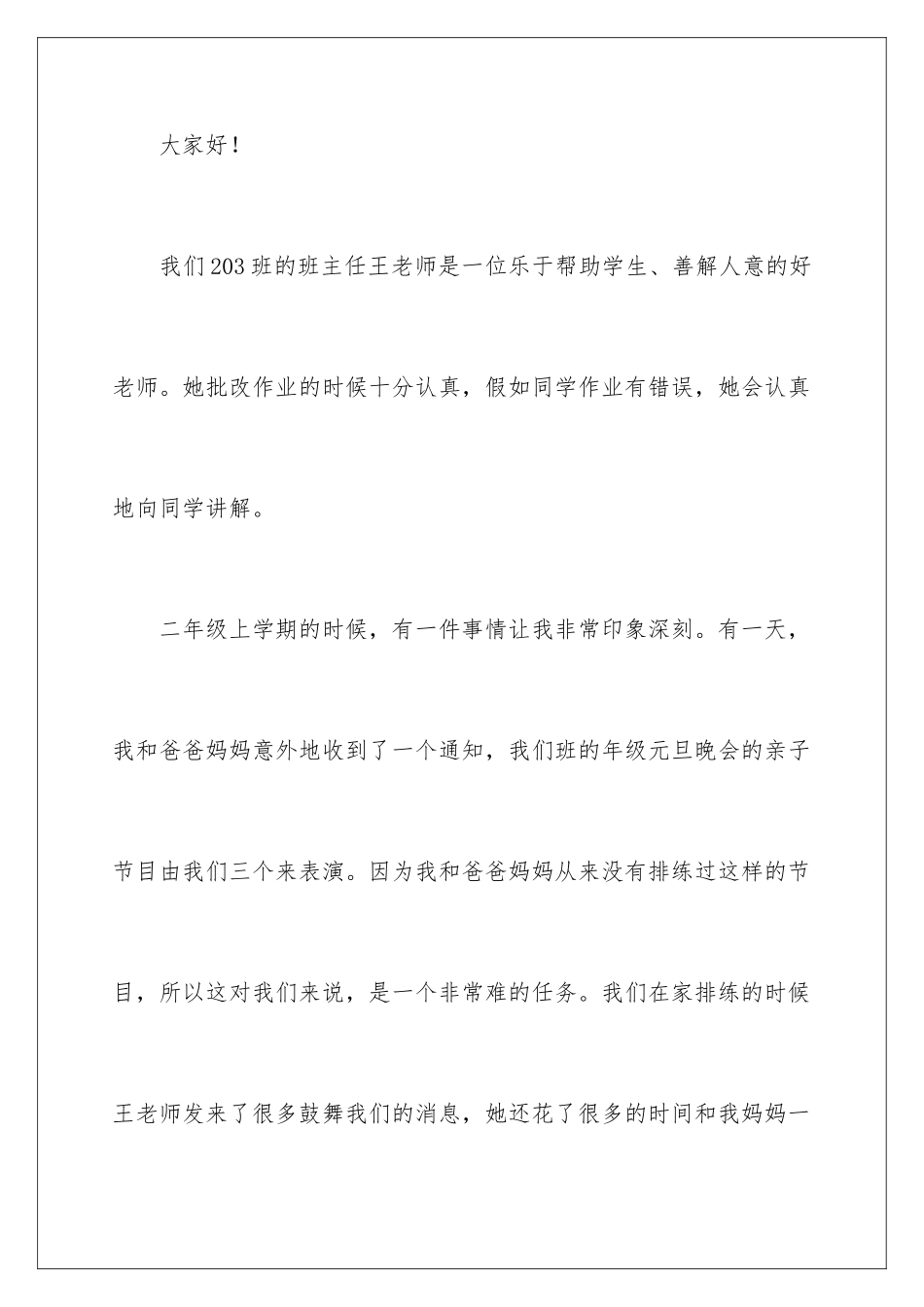 大家好！

我们203班的班主任王老师是一位乐于帮助学生、善解人意的好老师。她批改作业的时候十分认真，假如同学作业有错误，她会认真地向同学讲解。

二年级上学期的时候，有一件事情让我非常印象深刻。有一天，我和爸爸妈妈意外地收到了一个通知，我们班的年级元旦晚会的亲子节目由我们三个来表演。因为我和爸爸妈妈从来没有排练过这样的节目，所以这对我们来说，是一个非常难的任务。我们在家排练的时候王老师发来了很多鼓舞我们的消息，她还花了很多的时间和我妈妈一